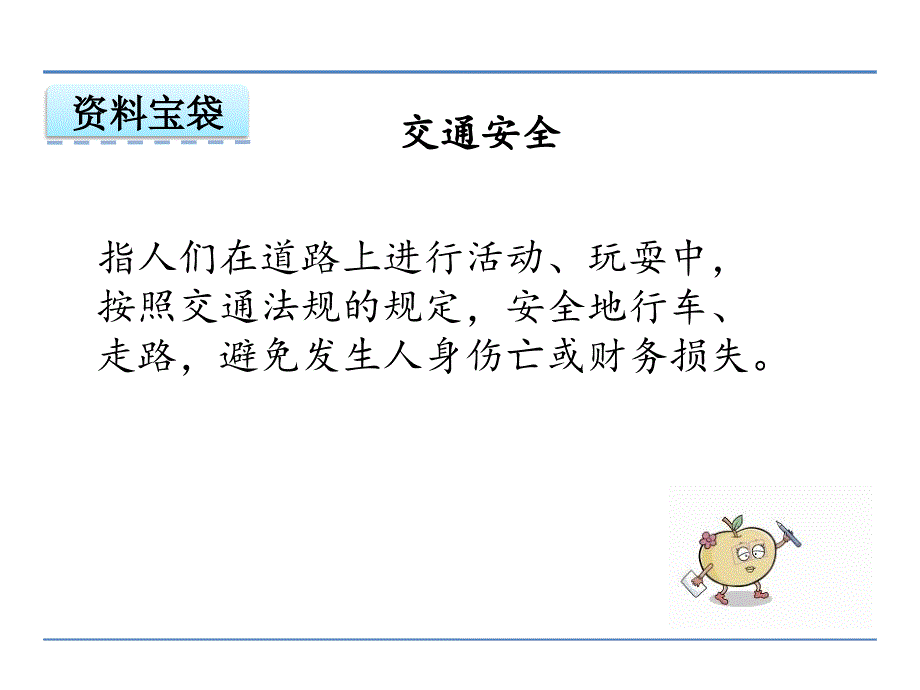 资料宝袋

交通安全

指人们在道路上进行活动、玩耍中，按照交通法规的规定，安全地行车、走路，避免发生人身伤亡或财务损失。